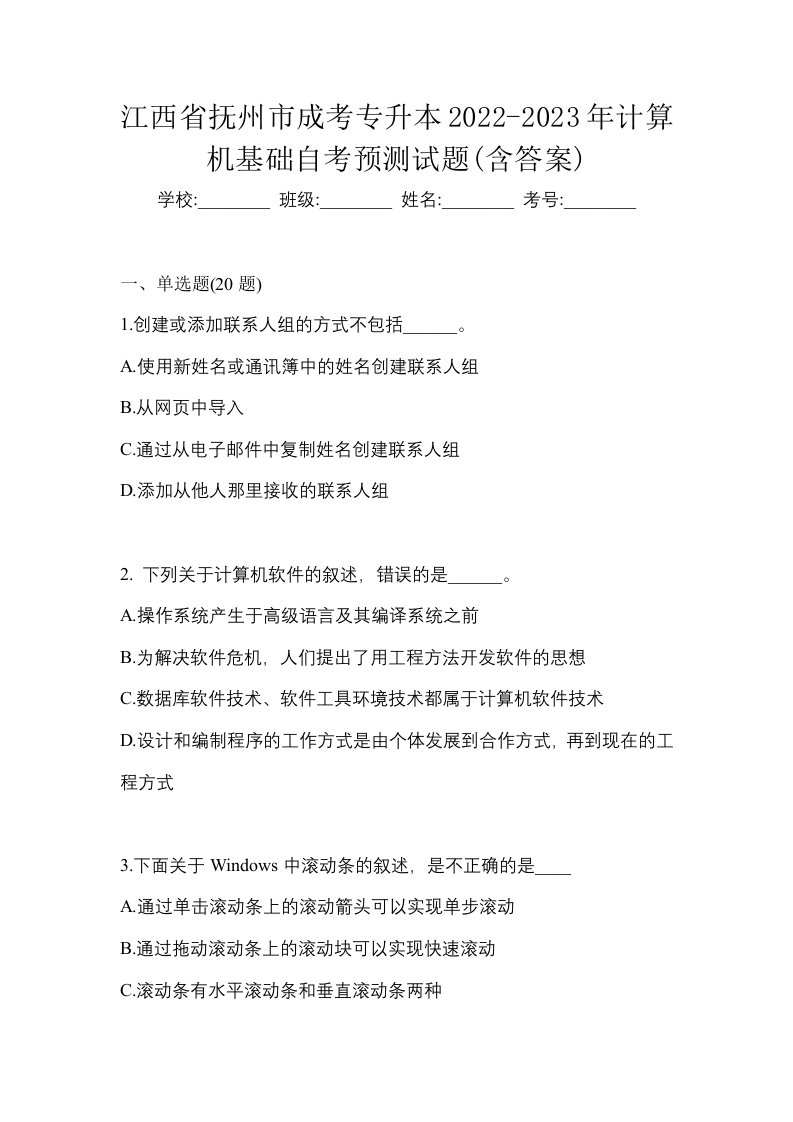 江西省抚州市成考专升本2022-2023年计算机基础自考预测试题(含答案)

学校:________ 班级:________ 姓名:________ 考号:________

一、单选题(20 题)

1.创建或添加联系人组的方式不包括______。

A.使用新姓名或通讯簿中的姓名创建联系人组

B.从网页中导入

C.通过从电子邮件中复制姓名创建联系人组

D.添加从他人那里接收的联系人组

2. 下列关于计算机软件的叙述，错误的是______。

A.操作系统产生于高级语言及其编译系统之前

B.为解决软件危机，人们提出了用工程方法开发软件的思想

C.数据库软件技术、软件工具环境技术都属于计算机软件技术

D.设计和编制程序的工作方式是由个体发展到合作方式，再到现在的工程方式

3.下面关于 Windows 中滚动条的叙述，是不正确的是____

A.通过单击滚动条上的滚动箭头可以实现单步滚动

B.通过拖动滚动条上的滚动块可以实现快速滚动

C.滚动条有水平滚动条和垂直滚动条两种